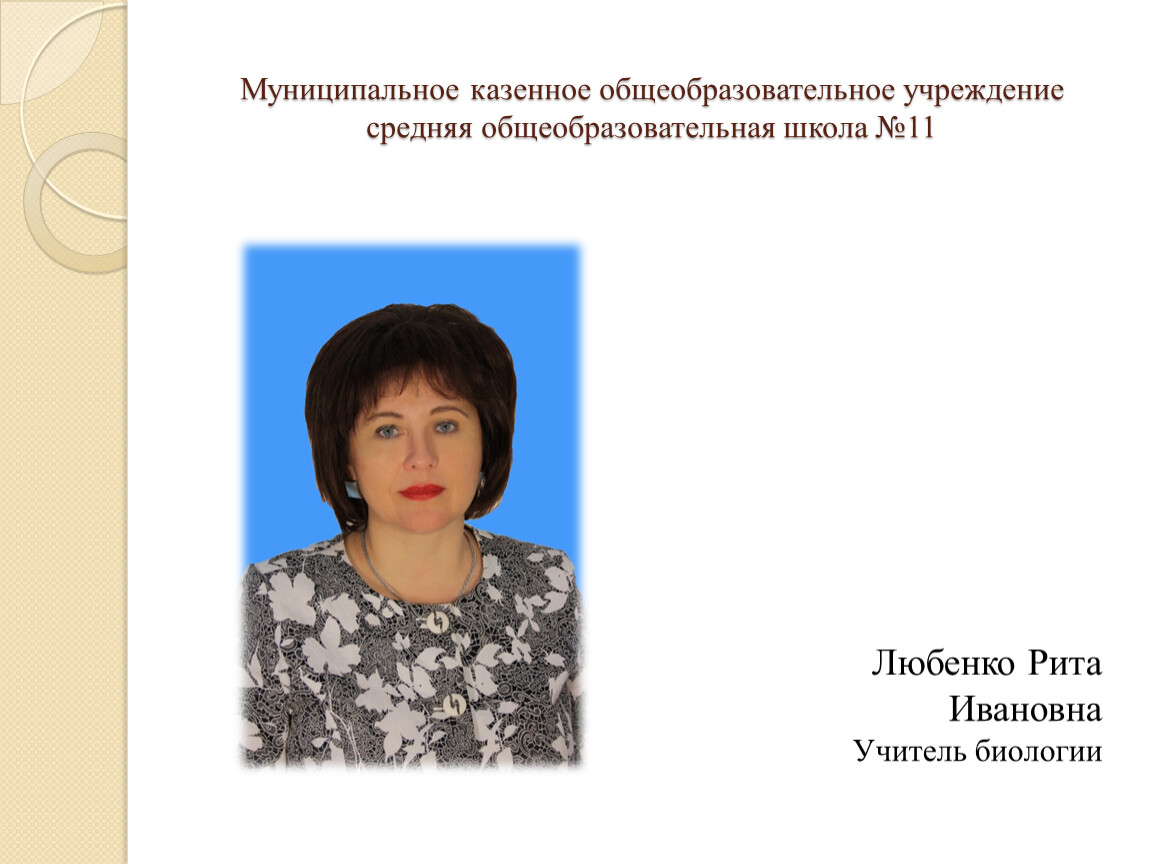 Муниципальное казенное общеобразовательное учреждение средняя общеобразовательная школа №11

Любенко Рита
Ивановна
Учитель биологии